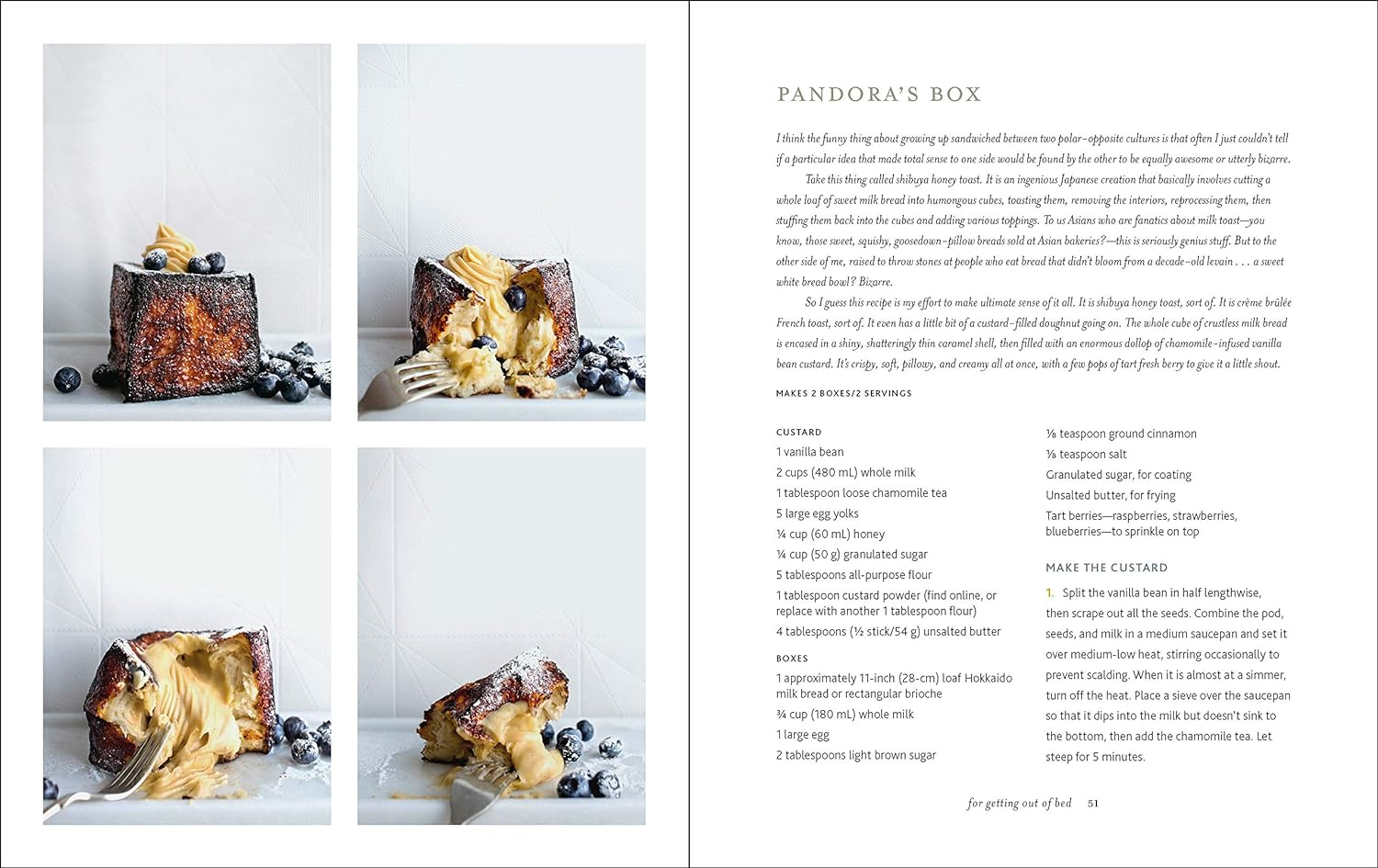 PANDORA'S BOX

I think the funny thing about growing up sandwiched between two polar-opposite cultures is that often I just couldn't tell if a particular idea that made total sense to one side would be found by the other to be equally awesome or utterly bizarre.

Take this thing called shibuya honey toast. It is an ingenious Japanese creation that basically involves cutting a whole loaf of sweet milk bread into humongous cubes, toasting them, removing the interiors, reprocessing them, then stuffing them back into the cubes and adding various toppings. To us Asians who are fanatics about milk toast—you know, those sweet, squishy, goosedown-pillow breads sold at Asian bakeries?—this is seriously genius stuff. But to the other side of me, raised to throw stones at people who eat bread that didn't bloom from a decade-old levain . . . a sweet white bread bowl? Bizarre.

So I guess this recipe is my effort to make ultimate sense of it all. It is shibuya honey toast, sort of. It is crème brûlée French toast, sort of. It even has a little bit of a custard-filled doughnut going on. The whole cube of crustless milk bread is encased in a shiny, shatteringly thin caramel shell, then filled with an enormous dollop of chamomile-infused vanilla bean custard. It's crispy, soft, pillowy, and creamy all at once, with a few pops of tart fresh berry to give it a little shout.

MAKES 2 BOXES/2 SERVINGS

CUSTARD
1 vanilla bean
2 cups (480 mL) whole milk
1 tablespoon loose chamomile tea
5 large egg yolks
¼ cup (60 mL) honey
¼ cup (50 g) granulated sugar
5 tablespoons all-purpose flour
1 tablespoon custard powder (find online, or replace with another 1 tablespoon flour)
4 tablespoons (½ stick/54 g) unsalted butter

BOXES
1 approximately 11-inch (28-cm) loaf Hokkaido milk bread or rectangular brioche
¾ cup (180 mL) whole milk
1 large egg
2 tablespoons light brown sugar

⅛ teaspoon ground cinnamon
⅛ teaspoon salt
Granulated sugar, for coating
Unsalted butter, for frying
Tart berries—raspberries, strawberries, blueberries—to sprinkle on top

MAKE THE CUSTARD

1. Split the vanilla bean in half lengthwise, then scrape out all the seeds. Combine the pod, seeds, and milk in a medium saucepan and set it over medium-low heat, stirring occasionally to prevent scalding. When it is almost at a simmer, turn off the heat. Place a sieve over the saucepan so that it dips into the milk but doesn't sink to the bottom, then add the chamomile tea. Let steep for 5 minutes.

for getting out of bed 51